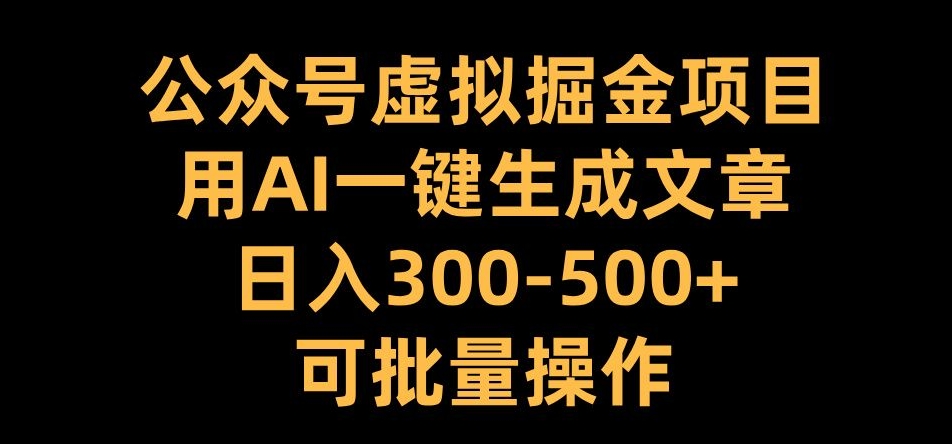 公众号虚拟掘金项目
用AI一键生成文章
日入300-500+
可批量操作